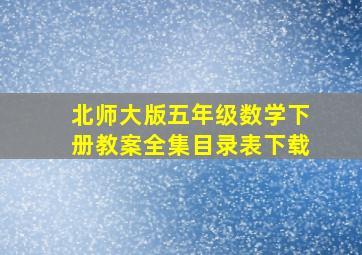 北师大版五年级数学下册教案全集目录表下载